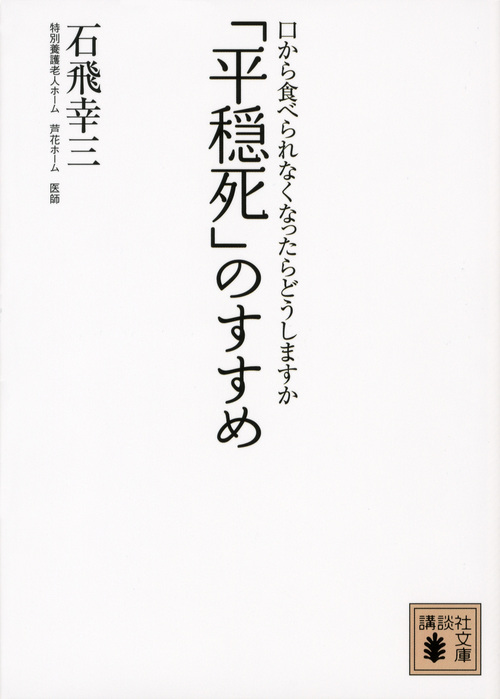 口から食べられなくなったらどうしますか

「平穏死」のすすめ

石飛幸三

特別養護老人ホーム　芦花ホーム　医師

講談社文庫